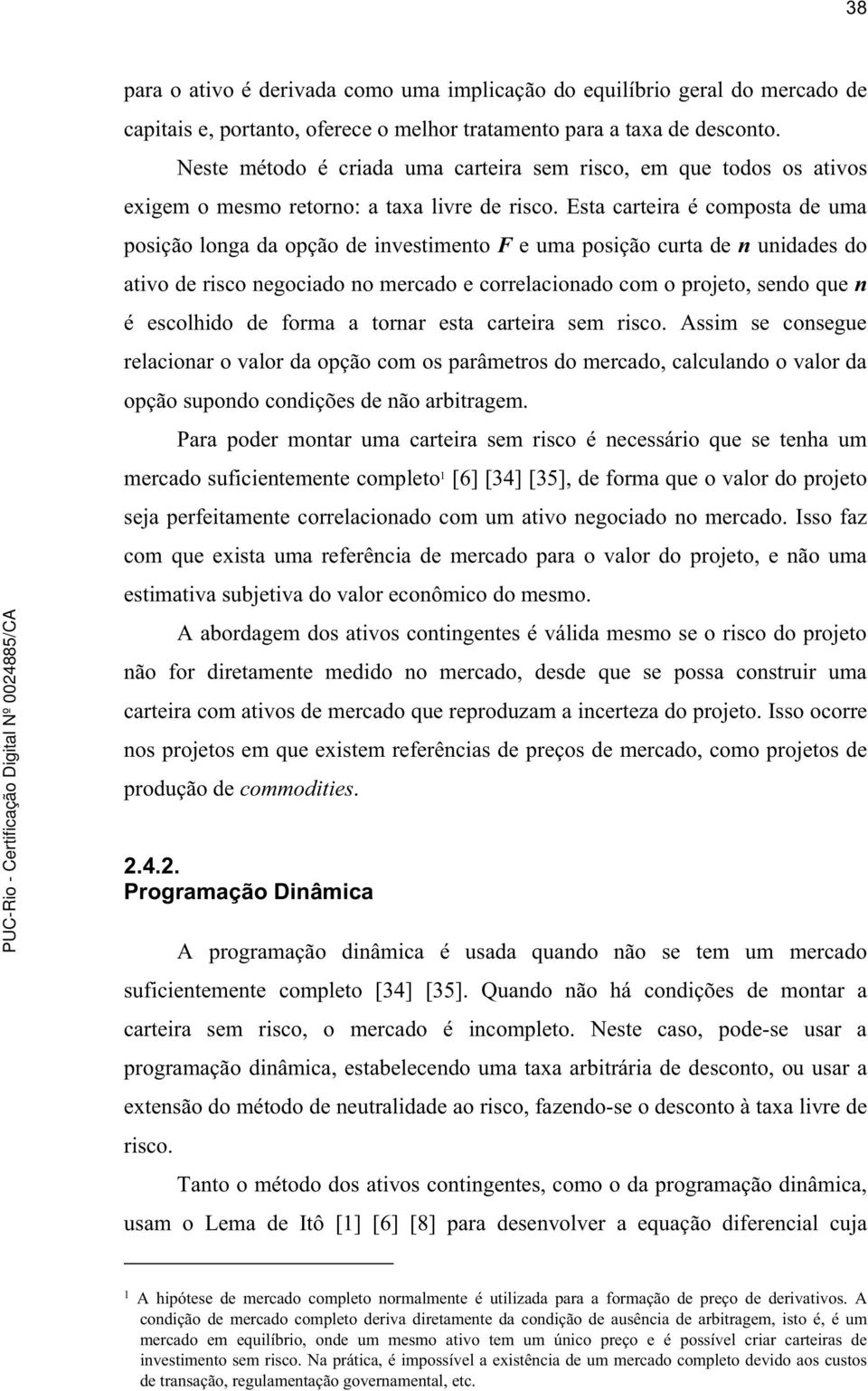 38

para o ativo é derivada como uma implicação do equilíbrio geral do mercado de capitais e, portanto, oferece o melhor tratamento para a taxa de desconto.

Neste método é criada uma carteira sem risco, em que todos os ativos exigem o mesmo retorno: a taxa livre de risco. Esta carteira é composta de uma posição longa da opção de investimento $F$ e uma posição curta de $n$ unidades do ativo de risco negociado no mercado e correlacionado com o projeto, sendo que $n$ é escolhido de forma a tornar esta carteira sem risco. Assim se consegue relacionar o valor da opção com os parâmetros do mercado, calculando o valor da opção supondo condições de não arbitragem.

Para poder montar uma carteira sem risco é necessário que se tenha um mercado suficientemente completo$^1$ [6] [34] [35], de forma que o valor do projeto seja perfeitamente correlacionado com um ativo negociado no mercado. Isso faz com que exista uma referência de mercado para o valor do projeto, e não uma estimativa subjetiva do valor econômico do mesmo.

A abordagem dos ativos contingentes é válida mesmo se o risco do projeto não for diretamente medido no mercado, desde que se possa construir uma carteira com ativos de mercado que reproduzam a incerteza do projeto. Isso ocorre nos projetos em que existem referências de preços de mercado, como projetos de produção de commodities.

2.4.2.
Programação Dinâmica

A programação dinâmica é usada quando não se tem um mercado suficientemente completo [34] [35]. Quando não há condições de montar a carteira sem risco, o mercado é incompleto. Neste caso, pode-se usar a programação dinâmica, estabelecendo uma taxa arbitrária de desconto, ou usar a extensão do método de neutralidade ao risco, fazendo-se o desconto à taxa livre de risco.

Tanto o método dos ativos contingentes, como o da programação dinâmica, usam o Lema de Itô [1] [6] [8] para desenvolver a equação diferencial cuja

$^1$ A hipótese de mercado completo normalmente é utilizada para a formação de preço de derivativos. A condição de mercado completo deriva diretamente da condição de ausência de arbitragem, isto é, é um mercado em equilíbrio, onde um mesmo ativo tem um único preço e é possível criar carteiras de investimento sem risco. Na prática, é impossível a existência de um mercado completo devido aos custos de transação, regulamentação governamental, etc.

PUC-Rio - Certificação Digital Nº 0024885/CA